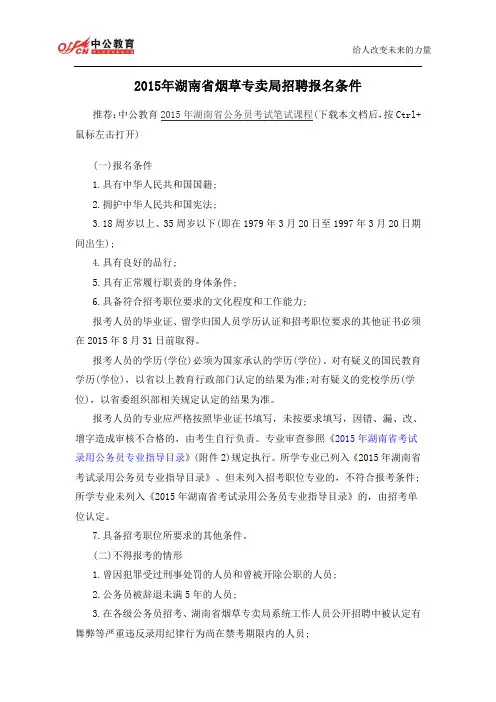 offcn 中公教育

给人改变未来的力量

2015年湖南省烟草专卖局招聘报名条件

推荐：中公教育 2015 年湖南省公务员考试笔试课程(下载本文档后，按 Ctrl+鼠标左击打开)

(一)报名条件

1.具有中华人民共和国国籍；

2.拥护中华人民共和国宪法；

3.18 周岁以上、35 周岁以下(即在 1979 年 3 月 20 日至 1997 年 3 月 20 日期间出生)；

4.具有良好的品行；

5.具有正常履行职责的身体条件；

6.具备符合招考职位要求的文化程度和工作能力；

报考人员的毕业证、留学归国人员学历认证和招考职位要求的其他证书必须在 2015 年 8 月 31 日前取得。

报考人员的学历(学位)必须为国家承认的学历(学位)，对有疑义的国民教育学历(学位)，以省以上教育行政部门认定的结果为准；对有疑义的党校学历(学位)，以省委组织部相关规定认定的结果为准。

报考人员的专业应严格按照毕业证书填写，未按要求填写，因错、漏、改、增字造成审核不合格的，由考生自行负责。专业审查参照《2015 年湖南省考试录用公务员专业指导目录》(附件 2)规定执行。所学专业已列入《2015 年湖南省考试录用公务员专业指导目录》、但未列入招考职位专业的，不符合报考条件；所学专业未列入《2015 年湖南省考试录用公务员专业指导目录》的，由招考单位认定。

7.具备招考职位所要求的其他条件。

(二)不得报考的情形

1.曾因犯罪受过刑事处罚的人员和曾被开除公职的人员；

2.公务员被辞退未满 5 年的人员；

3.在各级公务员招考、湖南省烟草专卖局系统工作人员公开招聘中被认定有舞弊等严重违反录用纪律行为尚在禁考期限内的人员；